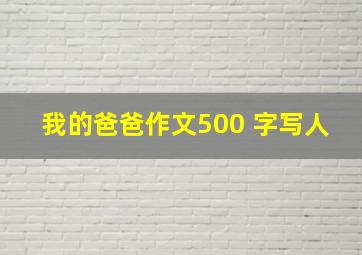 我的爸爸作文500 字写人